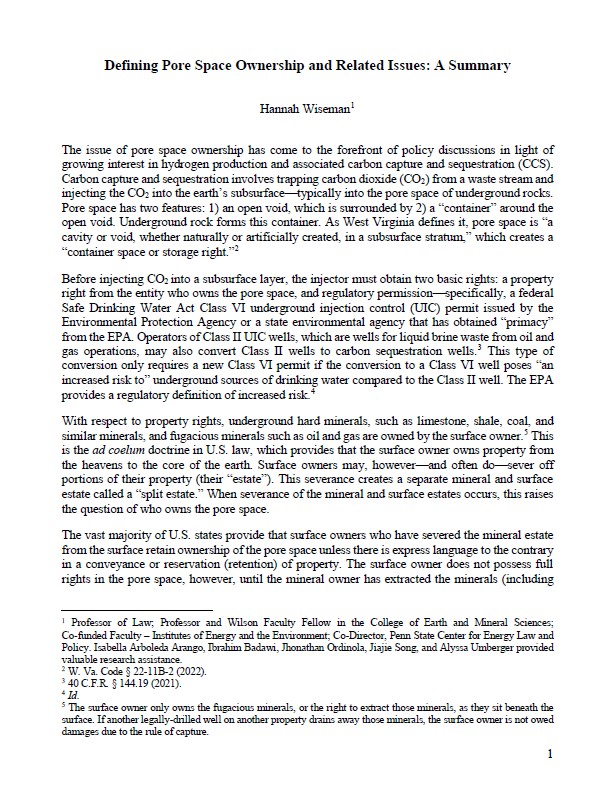 **Defining Pore Space Ownership and Related Issues: A Summary**

Hannah Wiseman$^1$

The issue of pore space ownership has come to the forefront of policy discussions in light of growing interest in hydrogen production and associated carbon capture and sequestration (CCS). Carbon capture and sequestration involves trapping carbon dioxide ($CO_2$) from a waste stream and injecting the $CO_2$ into the earth's subsurface—typically into the pore space of underground rocks. Pore space has two features: 1) an open void, which is surrounded by 2) a "container" around the open void. Underground rock forms this container. As West Virginia defines it, pore space is "a cavity or void, whether naturally or artificially created, in a subsurface stratum," which creates a "container space or storage right."$^2$

Before injecting $CO_2$ into a subsurface layer, the injector must obtain two basic rights: a property right from the entity who owns the pore space, and regulatory permission—specifically, a federal Safe Drinking Water Act Class VI underground injection control (UIC) permit issued by the Environmental Protection Agency or a state environmental agency that has obtained "primacy" from the EPA. Operators of Class II UIC wells, which are wells for liquid brine waste from oil and gas operations, may also convert Class II wells to carbon sequestration wells.$^3$ This type of conversion only requires a new Class VI permit if the conversion to a Class VI well poses "an increased risk to" underground sources of drinking water compared to the Class II well. The EPA provides a regulatory definition of increased risk.$^4$

With respect to property rights, underground hard minerals, such as limestone, shale, coal, and similar minerals, and fugacious minerals such as oil and gas are owned by the surface owner.$^5$ This is the *ad coelum* doctrine in U.S. law, which provides that the surface owner owns property from the heavens to the core of the earth. Surface owners may, however—and often do—sever off portions of their property (their "estate"). This severance creates a separate mineral and surface estate called a "split estate." When severance of the mineral and surface estates occurs, this raises the question of who owns the pore space.

The vast majority of U.S. states provide that surface owners who have severed the mineral estate from the surface retain ownership of the pore space unless there is express language to the contrary in a conveyance or reservation (retention) of property. The surface owner does not possess full rights in the pore space, however, until the mineral owner has extracted the minerals (including

$^1$ Professor of Law; Professor and Wilson Faculty Fellow in the College of Earth and Mineral Sciences; Co-funded Faculty – Institutes of Energy and the Environment; Co-Director, Penn State Center for Energy Law and Policy. Isabella Arboleda Arango, Ibrahim Badawi, Jhonathan Ordinola, Jiajie Song, and Alyssa Umberger provided valuable research assistance.
$^2$ W. Va. Code § 22-11B-2 (2022).
$^3$ 40 C.F.R. § 144.19 (2021).
$^4$ *Id.*
$^5$ The surface owner only owns the fugacious minerals, or the right to extract those minerals, as they sit beneath the surface. If another legally-drilled well on another property drains away those minerals, the surface owner is not owed damages due to the rule of capture.

1